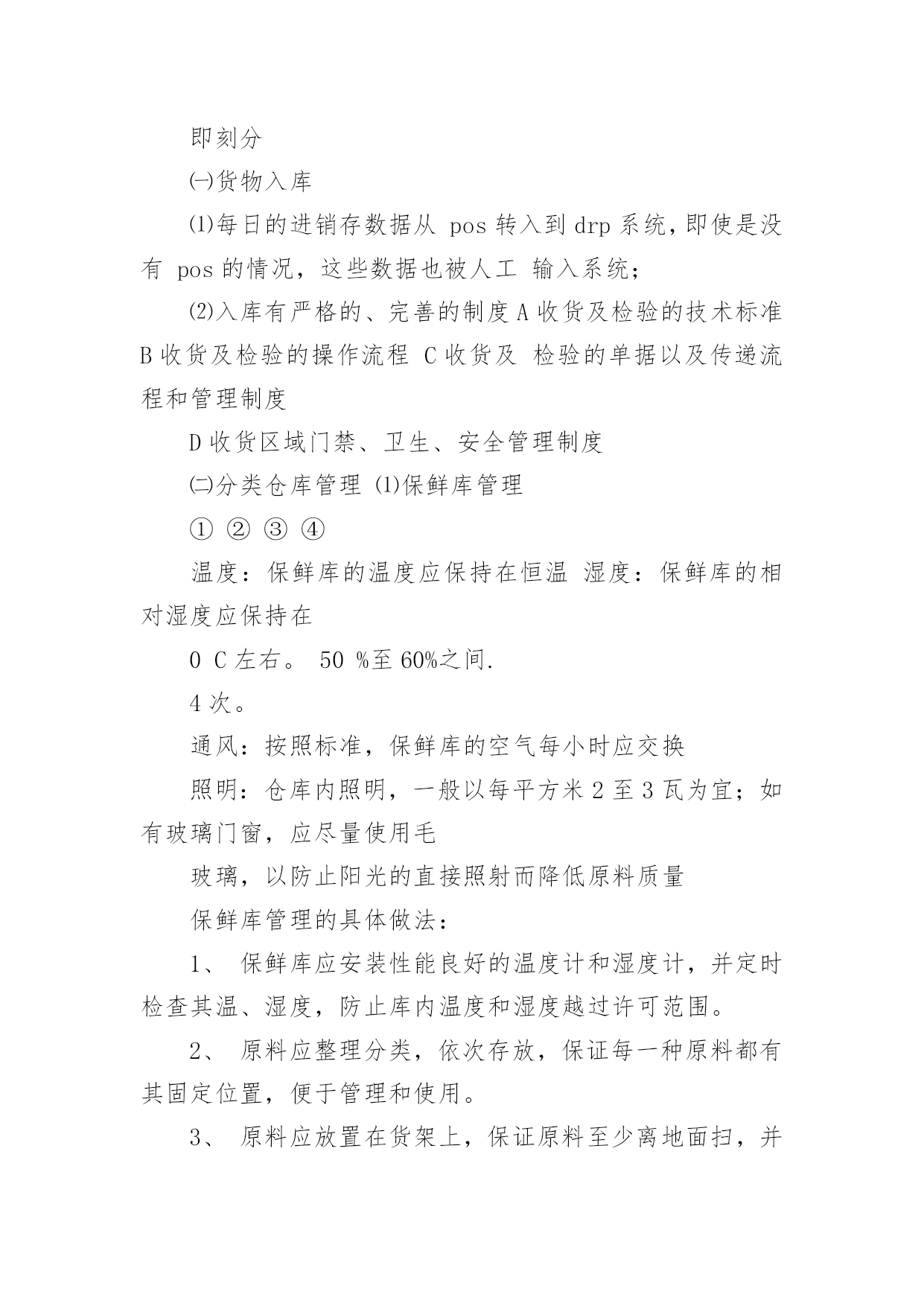 即刻分

㈠货物入库

⑴每日的进销存数据从 pos 转入到 drp 系统，即使是没有 pos 的情况，这些数据也被人工 输入系统；

⑵入库有严格的、完善的制度 A 收货及检验的技术标准 B 收货及检验的操作流程 C 收货及 检验的单据以及传递流程和管理制度

D 收货区域门禁、卫生、安全管理制度

㈡分类仓库管理 ⑴保鲜库管理

① ② ③ ④

温度：保鲜库的温度应保持在恒温 湿度：保鲜库的相对湿度应保持在

0 C 左右。 50 %至 60%之间.

4 次。

通风：按照标准，保鲜库的空气每小时应交换

照明：仓库内照明，一般以每平方米 2 至 3 瓦为宜；如有玻璃门窗，应尽量使用毛

玻璃，以防止阳光的直接照射而降低原料质量

保鲜库管理的具体做法：

1、 保鲜库应安装性能良好的温度计和湿度计，并定时检查其温、湿度，防止库内温度和湿度越过许可范围。

2、 原料应整理分类，依次存放，保证每一种原料都有其固定位置，便于管理和使用。

3、 原料应放置在货架上，保证原料至少离地面扫，并